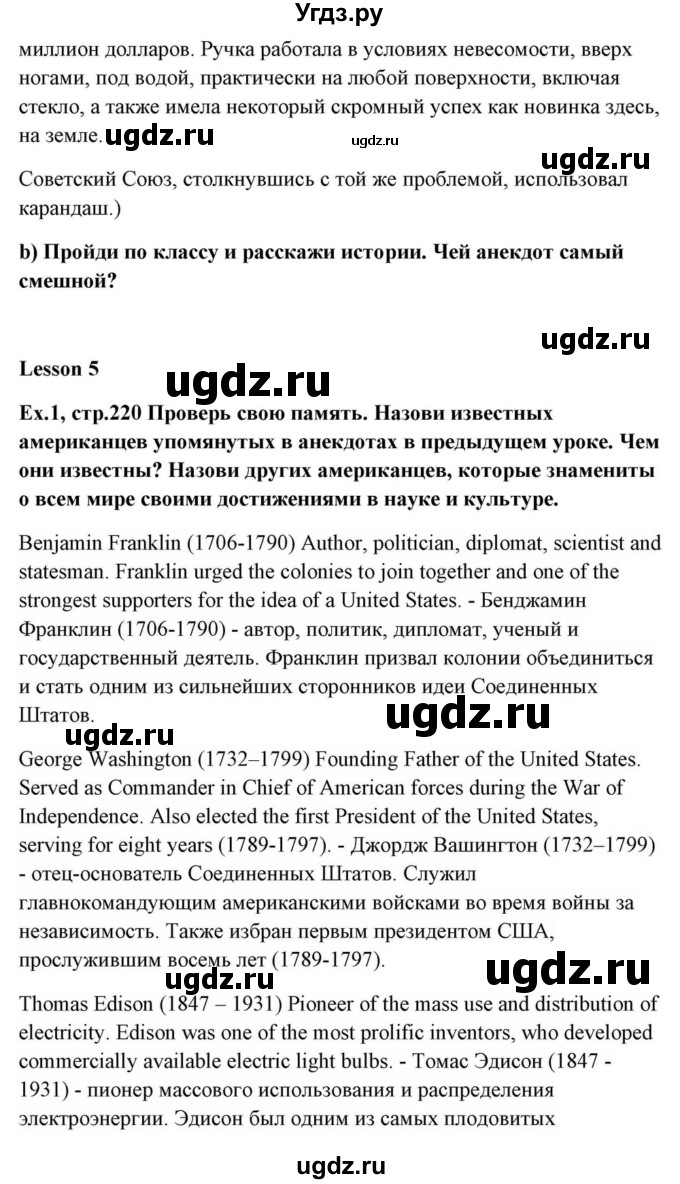 Угдз.ру

миллион долларов. Ручка работала в условиях невесомости, вверх ногами, под водой, практически на любой поверхности, включая стекло, а также имела некоторый скромный успех как новинка здесь, на земле. ugdz.ru ugdz.ru

ugdz.ru

Советский Союз, столкнувшись с той же проблемой, использовал карандаш.)

b) Пройди по классу и расскажи истории. Чей анекдот самый смешной?

ugdz.ru

Lesson 5 ugdz.ru

Ex.1, стр.220 Проверь свою память. Назови известных американцев упомянутых в анекдотах в предыдущем уроке. Чем они известны? Назови других американцев, которые знамениты о всем мире своими достижениями в науке и культуре.

Benjamin Franklin (1706-1790) Author, politician, diplomat, scientist and statesman. Franklin urged the colonies to join together and one of the strongest supporters for the idea of a United States. - Бенджамин Франклин (1706-1790) - автор, политик, дипломат, ученый и государственный деятель. Франклин призвал колонии объединиться и стать одним из сильнейших сторонников идеи Соединенных Штатов. ugdz.ru

ugdz.ru

George Washington (1732–1799) Founding Father of the United States. Served as Commander in Chief of American forces during the War of Independence. Also elected the first President of the United States, serving for eight years (1789-1797). - Джордж Вашингтон (1732–1799) - отец-основатель Соединенных Штатов. Служил главнокомандующим американскими войсками во время войны за независимость. Также избран первым президентом США, прослужившим восемь лет (1789-1797). ugdz.ru

Thomas Edison (1847 – 1931) Pioneer of the mass use and distribution of electricity. Edison was one of the most prolific inventors, who developed commercially available electric light bulbs. - Томас Эдисон (1847 - 1931) - пионер массового использования и распределения электроэнергии. Эдисон был одним из самых плодовитых

ugdz.ru